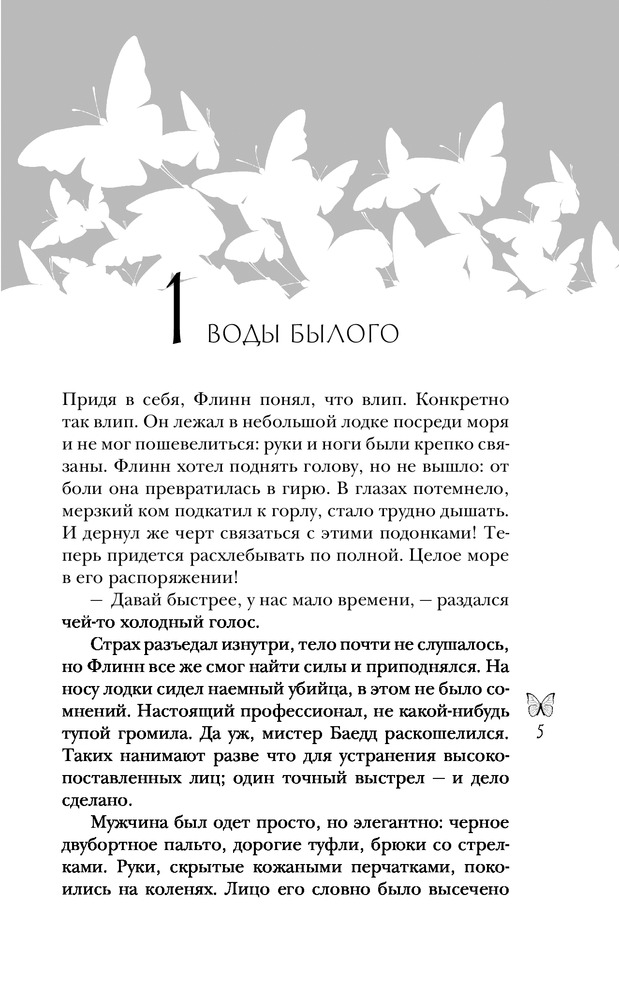 1 ВОДЫ БЫЛОГО

Придя в себя, Флинн понял, что влип. Конкретно так влип. Он лежал в небольшой лодке посреди моря и не мог пошевелиться: руки и ноги были крепко связаны. Флинн хотел поднять голову, но не вышло: от боли она превратилась в гирю. В глазах потемнело, мерзкий ком подкатил к горлу, стало трудно дышать. И дернул же черт связаться с этими подонками! Теперь придется расхлебывать по полной. Целое море в его распоряжении!

— Давай быстрее, у нас мало времени, — раздался чей-то холодный голос.

Страх разъедал изнутри, тело почти не слушалось, но Флинн все же смог найти силы и приподнялся. На носу лодки сидел наемный убийца, в этом не было сомнений. Настоящий профессионал, не какой-нибудь тупой громила. Да уж, мистер Баедд раскошелился. Таких нанимают разве что для устранения высокопоставленных лиц; один точный выстрел — и дело сделано.

Мужчина был одет просто, но элегантно: черное двубортное пальто, дорогие туфли, брюки со стрелками. Руки, скрытые кожаными перчатками, покоились на коленях. Лицо его словно было высечено

5